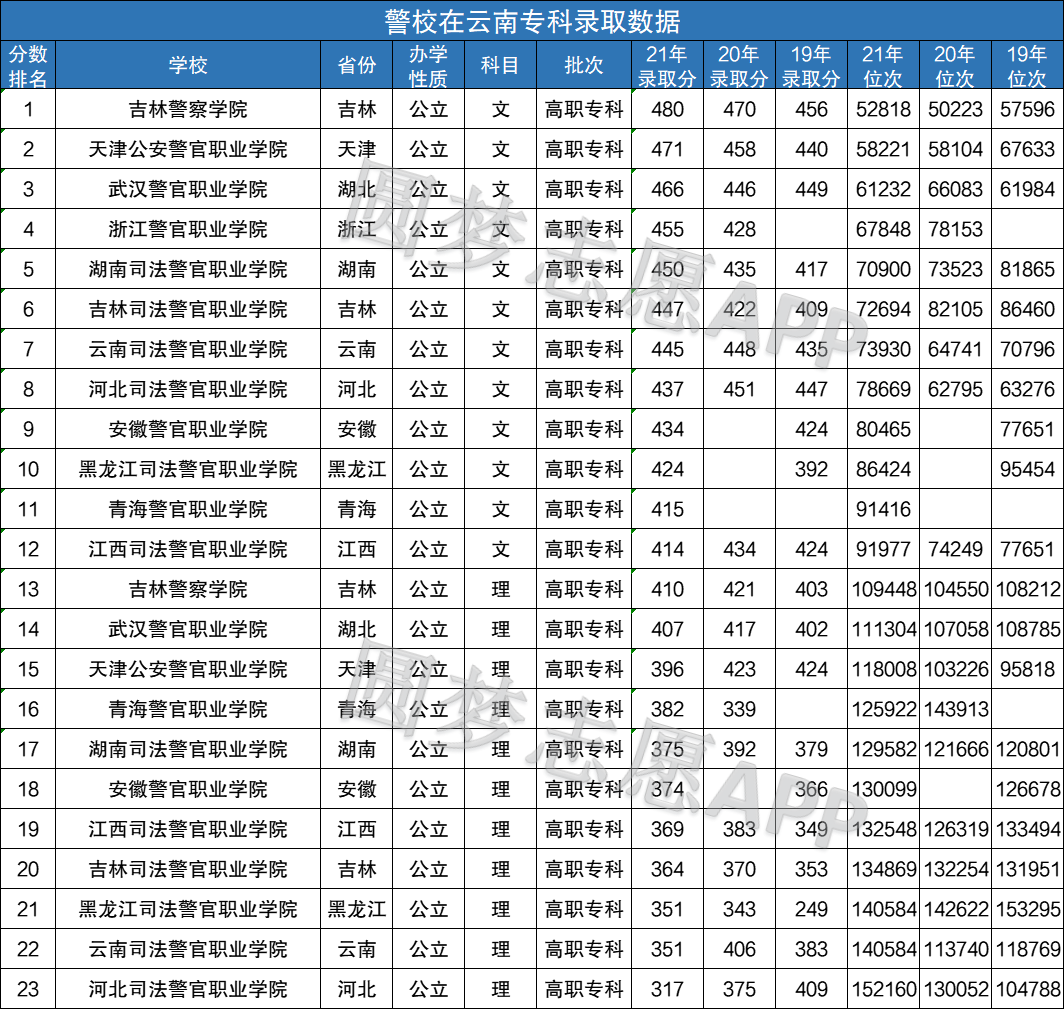 警校在云南专科录取数据

| 分数排名 | 学校 | 省份 | 办学性质 | 科目 | 批次 | 21年录取分 | 20年录取分 | 19年录取分 | 21年位次 | 20年位次 | 19年位次 |
|---|---|---|---|---|---|---|---|---|---|---|---|
| 1 | 吉林警察学院 | 吉林 | 公立 | 文 | 高职专科 | 480 | 470 | 456 | 52818 | 50223 | 57596 |
| 2 | 天津公安警官职业学院 | 天津 | 公立 | 文 | 高职专科 | 471 | 458 | 440 | 58221 | 58104 | 67633 |
| 3 | 武汉警官职业学院 | 湖北 | 公立 | 文 | 高职专科 | 466 | 446 | 449 | 61232 | 66083 | 61984 |
| 4 | 浙江警官职业学院 | 浙江 | 公立 | 文 | 高职专科 | 455 | 428 |  | 67848 | 78153 |  |
| 5 | 湖南司法警官职业学院 | 湖南 | 公立 | 文 | 高职专科 | 450 | 435 | 417 | 70900 | 73523 | 81865 |
| 6 | 吉林司法警官职业学院 | 吉林 | 公立 | 文 | 高职专科 | 447 | 422 | 409 | 72694 | 82105 | 86460 |
| 7 | 云南司法警官职业学院 | 云南 | 公立 | 文 | 高职专科 | 445 | 448 | 435 | 73930 | 64741 | 70796 |
| 8 | 河北司法警官职业学院 | 河北 | 公立 | 文 | 高职专科 | 437 | 451 | 447 | 78669 | 62795 | 63276 |
| 9 | 安徽警官职业学院 | 安徽 | 公立 | 文 | 高职专科 | 434 |  | 424 | 80465 |  | 77651 |
| 10 | 黑龙江司法警官职业学院 | 黑龙江 | 公立 | 文 | 高职专科 | 424 |  | 392 | 86424 |  | 95454 |
| 11 | 青海警官职业学院 | 青海 | 公立 | 文 | 高职专科 | 415 |  |  | 91416 |  |  |
| 12 | 江西司法警官职业学院 | 江西 | 公立 | 文 | 高职专科 | 414 | 434 | 424 | 91977 | 74249 | 77651 |
| 13 | 吉林警察学院 | 吉林 | 公立 | 理 | 高职专科 | 410 | 421 | 403 | 109448 | 104550 | 108212 |
| 14 | 武汉警官职业学院 | 湖北 | 公立 | 理 | 高职专科 | 407 | 417 | 402 | 111304 | 107058 | 108785 |
| 15 | 天津公安警官职业学院 | 天津 | 公立 | 理 | 高职专科 | 396 | 423 | 424 | 118008 | 103226 | 95818 |
| 16 | 青海警官职业学院 | 青海 | 公立 | 理 | 高职专科 | 382 | 339 |  | 125922 | 143913 |  |
| 17 | 湖南司法警官职业学院 | 湖南 | 公立 | 理 | 高职专科 | 375 | 392 | 379 | 129582 | 121666 | 120801 |
| 18 | 安徽警官职业学院 | 安徽 | 公立 | 理 | 高职专科 | 374 |  | 366 | 130099 |  | 126678 |
| 19 | 江西司法警官职业学院 | 江西 | 公立 | 理 | 高职专科 | 369 | 383 | 349 | 132548 | 126319 | 133494 |
| 20 | 吉林司法警官职业学院 | 吉林 | 公立 | 理 | 高职专科 | 364 | 370 | 353 | 134869 | 132254 | 131951 |
| 21 | 黑龙江司法警官职业学院 | 黑龙江 | 公立 | 理 | 高职专科 | 351 | 343 | 249 | 140584 | 142622 | 153295 |
| 22 | 云南司法警官职业学院 | 云南 | 公立 | 理 | 高职专科 | 351 | 406 | 383 | 140584 | 113740 | 118769 |
| 23 | 河北司法警官职业学院 | 河北 | 公立 | 理 | 高职专科 | 317 | 375 | 409 | 152160 | 130052 | 104788 |

圆梦志愿APP
圆梦志愿APP